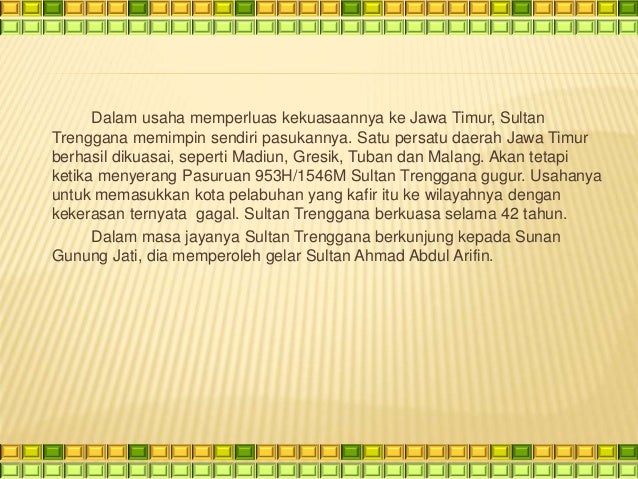 Dalam usaha memperluas kekuasaannya ke Jawa Timur, Sultan Trenggana memimpin sendiri pasukannya. Satu persatu daerah Jawa Timur berhasil dikuasai, seperti Madiun, Gresik, Tuban dan Malang. Akan tetapi ketika menyerang Pasuruan 953H/1546M Sultan Trenggana gugur. Usahanya untuk memasukkan kota pelabuhan yang kafir itu ke wilayahnya dengan kekerasan ternyata  gagal. Sultan Trenggana berkuasa selama 42 tahun.

Dalam masa jayanya Sultan Trenggana berkunjung kepada Sunan Gunung Jati, dia memperoleh gelar Sultan Ahmad Abdul Arifin.